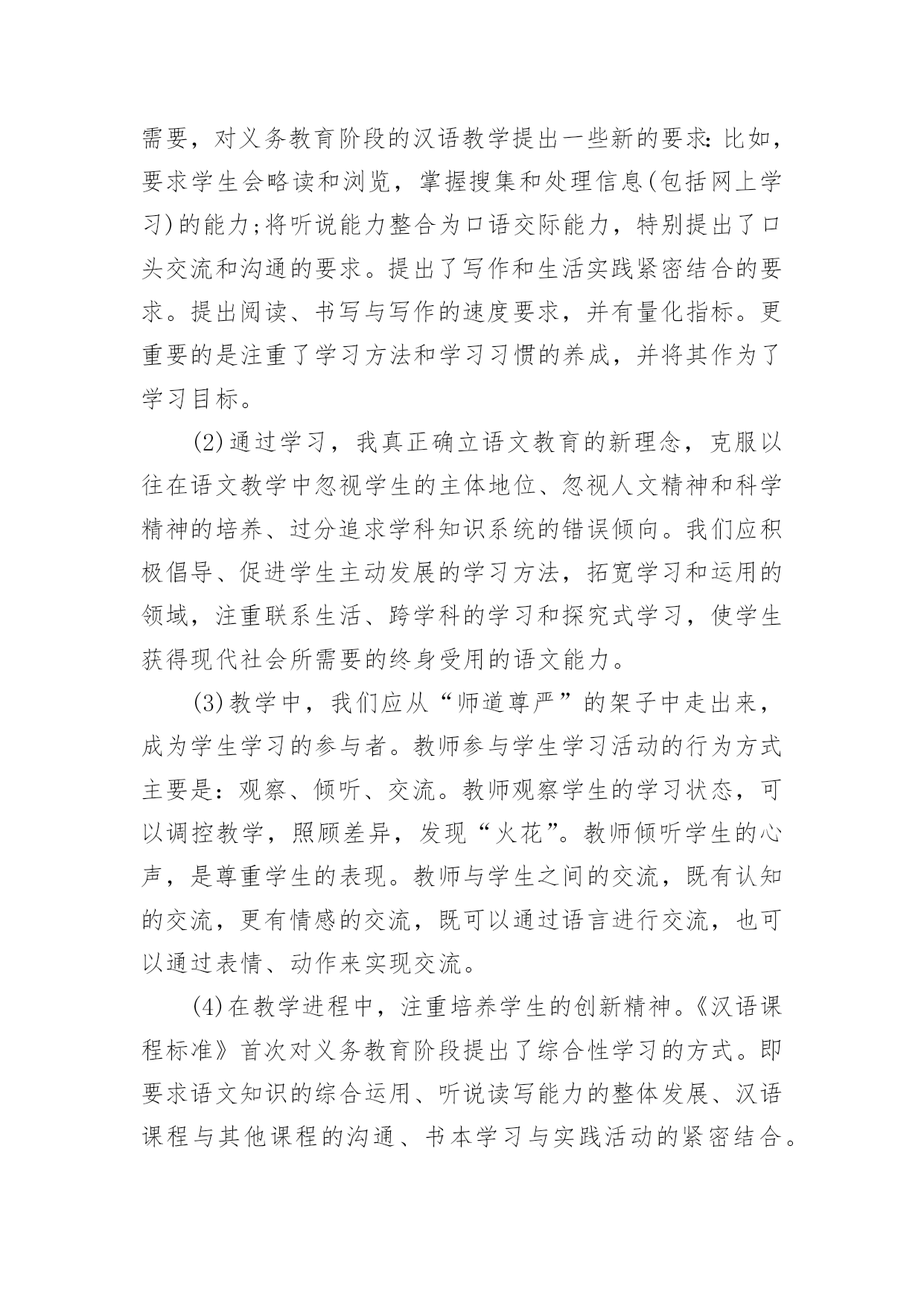 需要，对义务教育阶段的汉语教学提出一些新的要求:比如，要求学生会略读和浏览，掌握搜集和处理信息(包括网上学习)的能力;将听说能力整合为口语交际能力，特别提出了口头交流和沟通的要求。提出了写作和生活实践紧密结合的要求。提出阅读、书写与写作的速度要求，并有量化指标。更重要的是注重了学习方法和学习习惯的养成，并将其作为了学习目标。

(2)通过学习，我真正确立语文教育的新理念，克服以往在语文教学中忽视学生的主体地位、忽视人文精神和科学精神的培养、过分追求学科知识系统的错误倾向。我们应积极倡导、促进学生主动发展的学习方法，拓宽学习和运用的领域，注重联系生活、跨学科的学习和探究式学习，使学生获得现代社会所需要的终身受用的语文能力。

(3)教学中，我们应从“师道尊严”的架子中走出来，成为学生学习的参与者。教师参与学生学习活动的行为方式主要是:观察、倾听、交流。教师观察学生的学习状态，可以调控教学，照顾差异，发现“火花”。教师倾听学生的心声，是尊重学生的表现。教师与学生之间的交流，既有认知的交流，更有情感的交流，既可以通过语言进行交流，也可以通过表情、动作来实现交流。

(4)在教学进程中，注重培养学生的创新精神。《汉语课程标准》首次对义务教育阶段提出了综合性学习的方式。即要求语文知识的综合运用、听说读写能力的整体发展、汉语课程与其他课程的沟通、书本学习与实践活动的紧密结合。